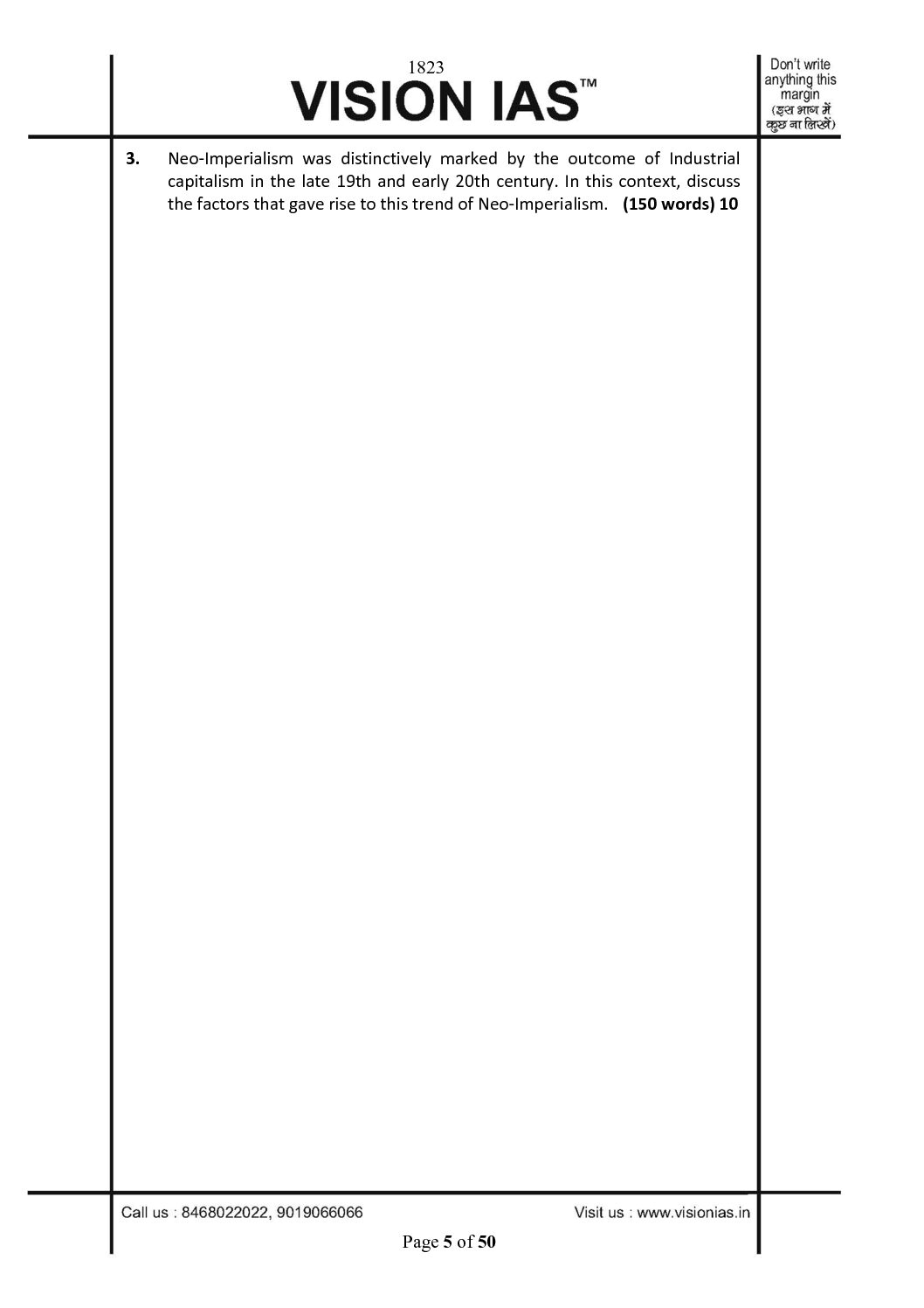 1823
VISION IAS™

Don't write
anything this
margin
(इस भाग में
कुछ ना लिखें)

3. Neo-Imperialism was distinctively marked by the outcome of Industrial capitalism in the late 19th and early 20th century. In this context, discuss the factors that gave rise to this trend of Neo-Imperialism. (150 words) 10

Call us : 8468022022, 9019066066

Visit us : www.visionias.in

Page 5 of 50